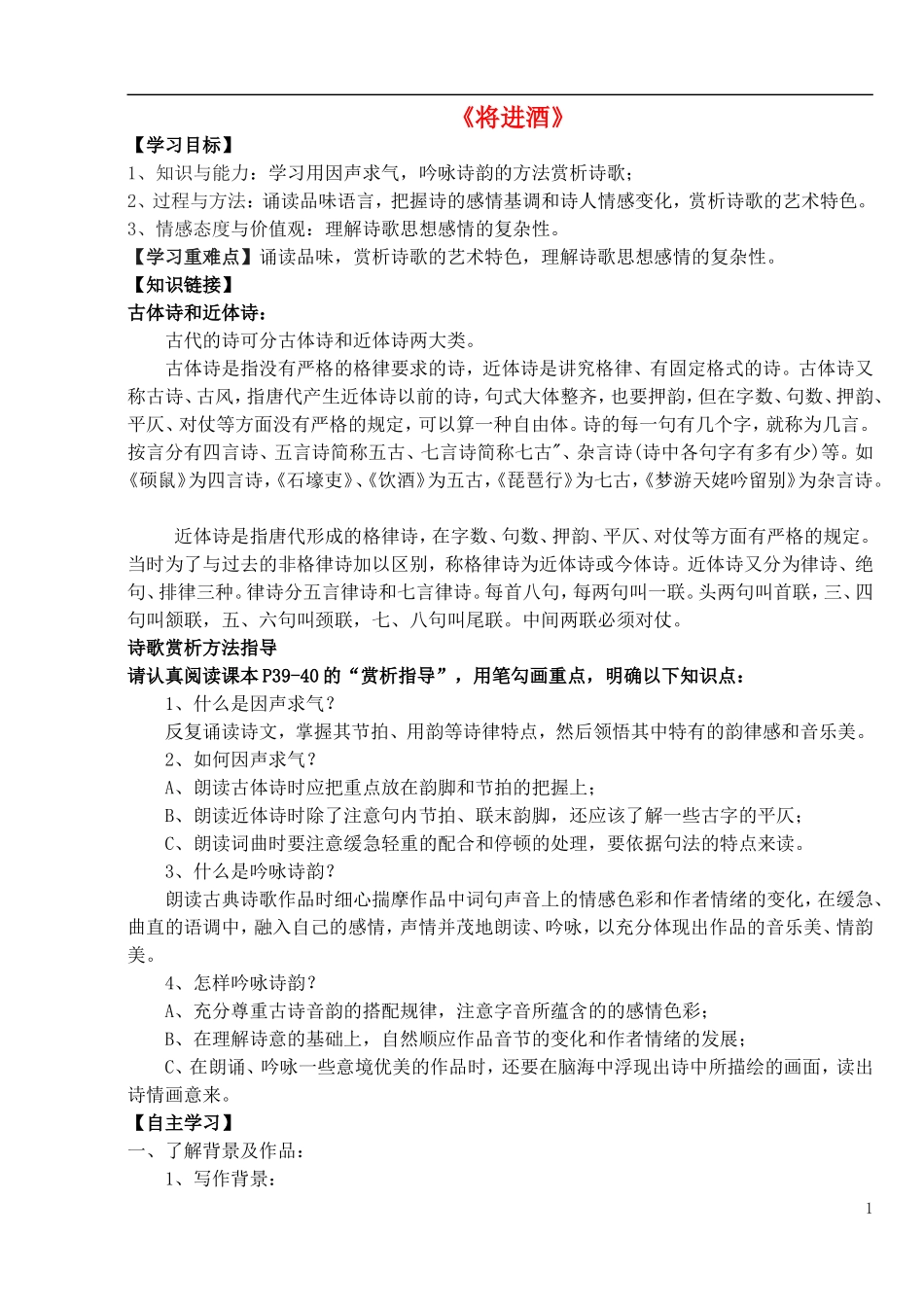 《将进酒》

【学习目标】

1、知识与能力：学习用因声求气，吟咏诗韵的方法赏析诗歌；

2、过程与方法：诵读品味语言，把握诗的感情基调和诗人情感变化，赏析诗歌的艺术特色。

3、情感态度与价值观：理解诗歌思想感情的复杂性。

【学习重难点】诵读品味，赏析诗歌的艺术特色，理解诗歌思想感情的复杂性。

【知识链接】

古体诗和近体诗：

古代的诗可分古体诗和近体诗两大类。

古体诗是指没有严格的格律要求的诗，近体诗是讲究格律、有固定格式的诗。古体诗又称古诗、古风，指唐代产生近体诗以前的诗，句式大体整齐，也要押韵，但在字数、句数、押韵、平仄、对仗等方面没有严格的规定，可以算一种自由体。诗的每一句有几个字，就称为几言。按言分有四言诗、五言诗简称五古、七言诗简称七古"、杂言诗(诗中各句字有多有少)等。如《硕鼠》为四言诗，《石壕吏》、《饮酒》为五古，《琵琶行》为七古，《梦游天姥吟留别》为杂言诗。

近体诗是指唐代形成的格律诗，在字数、句数、押韵、平仄、对仗等方面有严格的规定。当时为了与过去的非格律诗加以区别，称格律诗为近体诗或今体诗。近体诗又分为律诗、绝句、排律三种。律诗分五言律诗和七言律诗。每首八句，每两句叫一联。头两句叫首联，三、四句叫颔联，五、六句叫颈联，七、八句叫尾联。中间两联必须对仗。

诗歌赏析方法指导

请认真阅读课本P39-40的“赏析指导”，用笔勾画重点，明确以下知识点：

1、什么是因声求气？

反复诵读诗文，掌握其节拍、用韵等诗律特点，然后领悟其中特有的韵律感和音乐美。

2、如何因声求气？

A、朗读古体诗时应把重点放在韵脚和节拍的把握上；

B、朗读近体诗时除了注意句内节拍、联末韵脚，还应该了解一些古字的平仄；

C、朗读词曲时要注意缓急轻重的配合和停顿的处理，要依据句法的特点来读。

3、什么是吟咏诗韵？

朗读古典诗歌作品时细心揣摩作品中词句声音上的情感色彩和作者情绪的变化，在缓急、曲直的语调中，融入自己的感情，声情并茂地朗读、吟咏，以充分体现出作品的音乐美、情韵美。

4、怎样吟咏诗韵？

A、充分尊重古诗音韵的搭配规律，注意字音所蕴含的的感情色彩；

B、在理解诗意的基础上，自然顺应作品音节的变化和作者情绪的发展；

C、在朗诵、吟咏一些意境优美的作品时，还要在脑海中浮现出诗中所描绘的画面，读出诗情画意来。

【自主学习】

一、了解背景及作品：

1、写作背景：

1